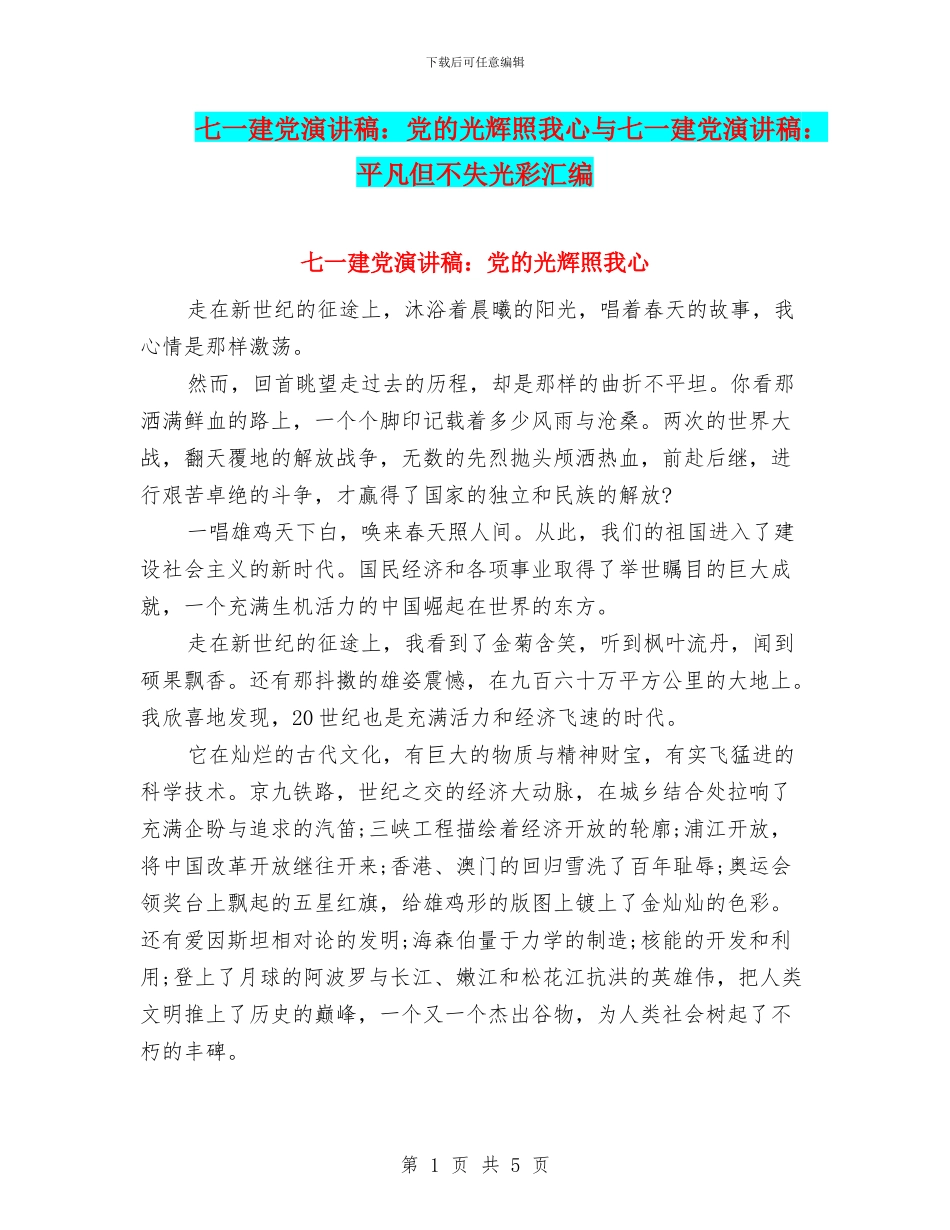 下载后可任意编辑

七一建党演讲稿：党的光辉照我心与七一建党演讲稿：平凡但不失光彩汇编

七一建党演讲稿：党的光辉照我心

走在新世纪的征途上，沐浴着晨曦的阳光，唱着春天的故事，我心情是那样激荡。

然而，回首眺望走过去的历程，却是那样的曲折不平坦。你看那洒满鲜血的路上，一个个脚印记载着多少风雨与沧桑。两次的世界大战，翻天覆地的解放战争，无数的先烈抛头颅洒热血，前赴后继，进行艰苦卓绝的斗争，才赢得了国家的独立和民族的解放?

一唱雄鸡天下白，唤来春天照人间。从此，我们的祖国进入了建设社会主义的新时代。国民经济和各项事业取得了举世瞩目的巨大成就，一个充满生机活力的中国崛起在世界的东方。

走在新世纪的征途上，我看到了金菊含笑，听到枫叶流丹，闻到硕果飘香。还有那抖擞的雄姿震憾，在九百六十万平方公里的大地上。我欣喜地发现，20世纪也是充满活力和经济飞速的时代。

它在灿烂的古代文化，有巨大的物质与精神财宝，有实飞猛进的科学技术。京九铁路，世纪之交的经济大动脉，在城乡结合处拉响了充满企盼与追求的汽笛;三峡工程描绘着经济开放的轮廓;浦江开放，将中国改革开放继往开来;香港、澳门的回归雪洗了百年耻辱;奥运会领奖台上飘起的五星红旗，给雄鸡形的版图上镀上了金灿灿的色彩。还有爱因斯坦相对论的发明;海森伯量于力学的制造;核能的开发和利用;登上了月球的阿波罗与长江、嫩江和松花江抗洪的英雄伟，把人类文明推上了历史的巅峰，一个又一个杰出谷物，为人类社会树起了不朽的丰碑。

第 1 页 共 5 页